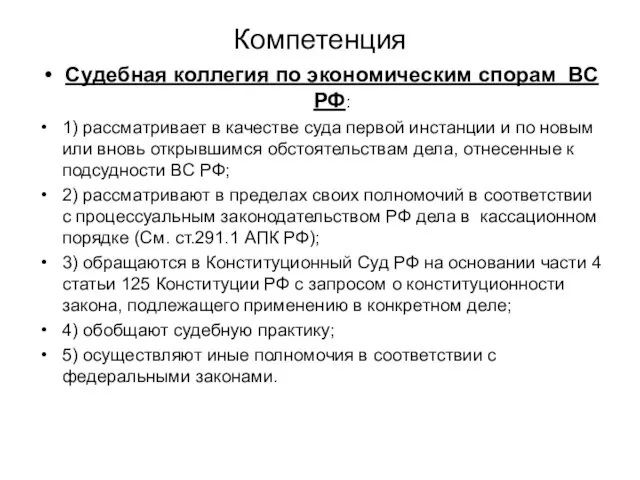 Компетенция

• Судебная коллегия по экономическим спорам ВС РФ:

• 1) рассматривает в качестве суда первой инстанции и по новым или вновь открывшимся обстоятельствам дела, отнесенные к подсудности ВС РФ;

• 2) рассматривают в пределах своих полномочий в соответствии с процессуальным законодательством РФ дела в кассационном порядке (См. ст.291.1 АПК РФ);

• 3) обращаются в Конституционный Суд РФ на основании части 4 статьи 125 Конституции РФ с запросом о конституционности закона, подлежащего применению в конкретном деле;

• 4) обобщают судебную практику;

• 5) осуществляют иные полномочия в соответствии с федеральными законами.